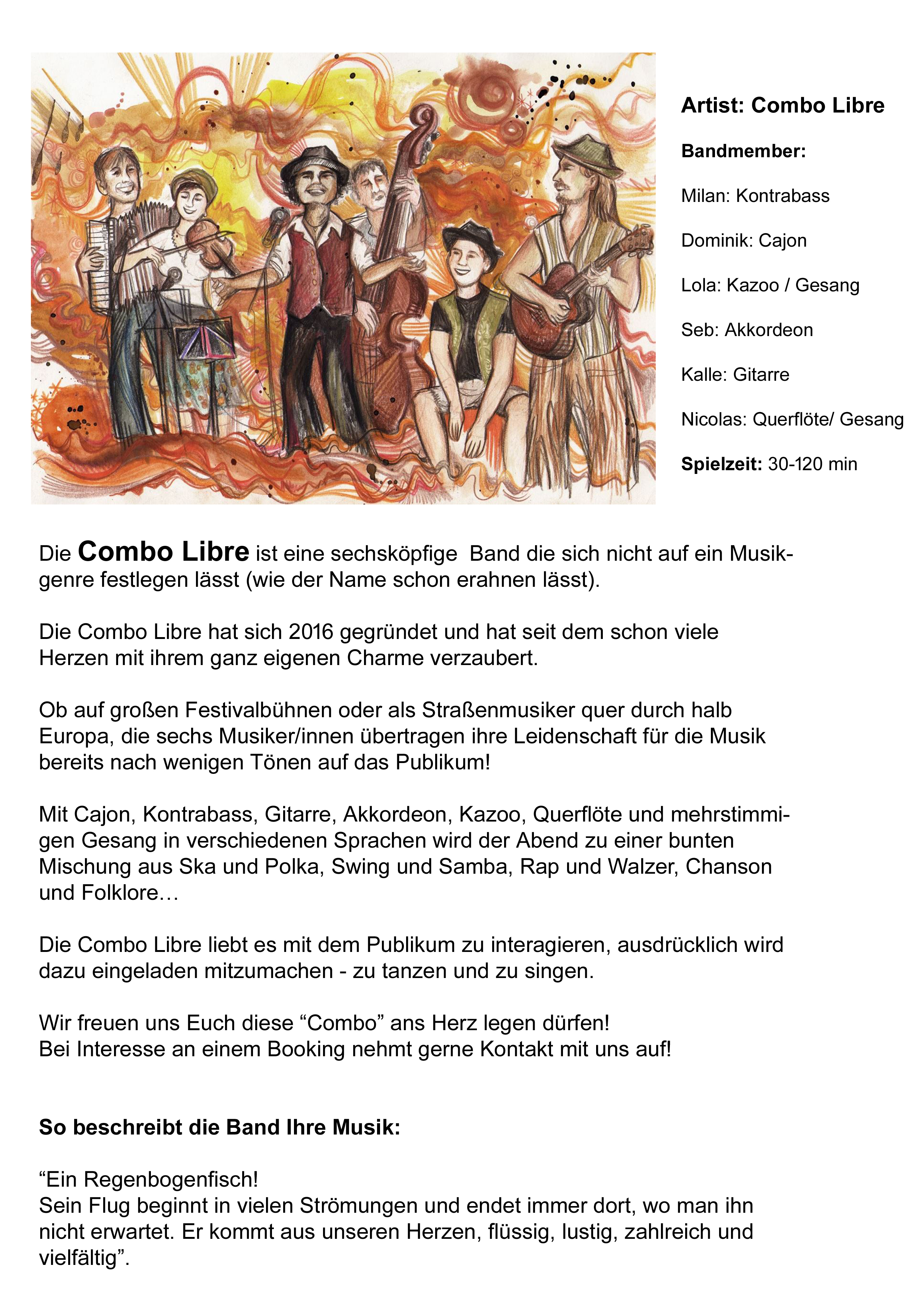 Artist: Combo Libre

Bandmember:

Milan: Kontrabass

Dominik: Cajon

Lola: Kazoo / Gesang

Seb: Akkordeon

Kalle: Gitarre

Nicolas: Querflöte/ Gesang

Spielzeit: 30-120 min

Die Combo Libre ist eine sechsköpfige Band die sich nicht auf ein Musikgenre festlegen lässt (wie der Name schon erahnen lässt).

Die Combo Libre hat sich 2016 gegründet und hat seit dem schon viele Herzen mit ihrem ganz eigenen Charme verzaubert.

Ob auf großen Festivalbühnen oder als Straßenmusiker quer durch halb Europa, die sechs Musiker/innen übertragen ihre Leidenschaft für die Musik bereits nach wenigen Tönen auf das Publikum!

Mit Cajon, Kontrabass, Gitarre, Akkordeon, Kazoo, Querflöte und mehrstimmigen Gesang in verschiedenen Sprachen wird der Abend zu einer bunten Mischung aus Ska und Polka, Swing und Samba, Rap und Walzer, Chanson und Folklore…

Die Combo Libre liebt es mit dem Publikum zu interagieren, ausdrücklich wird dazu eingeladen mitzumachen - zu tanzen und zu singen.

Wir freuen uns Euch diese “Combo” ans Herz legen dürfen!
Bei Interesse an einem Booking nehmt gerne Kontakt mit uns auf!

So beschreibt die Band Ihre Musik:

“Ein Regenbogenfisch!
Sein Flug beginnt in vielen Strömungen und endet immer dort, wo man ihn nicht erwartet. Er kommt aus unseren Herzen, flüssig, lustig, zahlreich und vielfältig”.